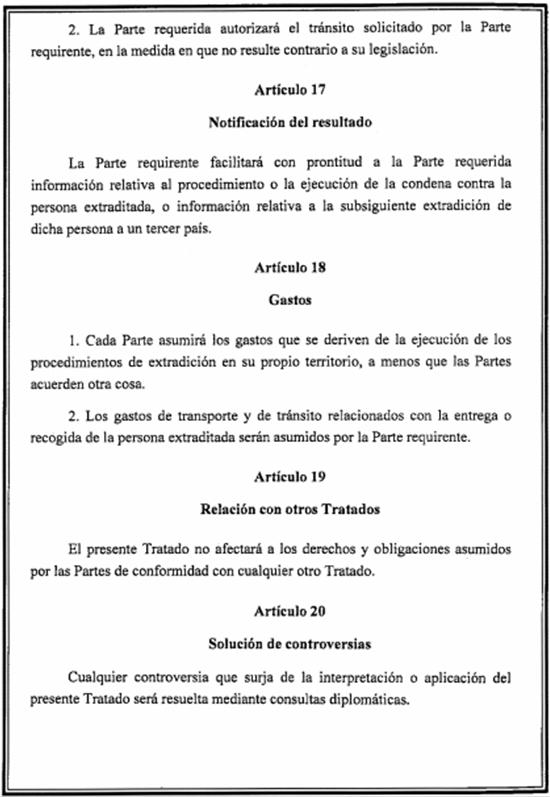 2. La Parte requerida autorizará el tránsito solicitado por la Parte requirente, en la medida en que no resulte contrario a su legislación.

Artículo 17

Notificación del resultado

La Parte requirente facilitará con prontitud a la Parte requerida información relativa al procedimiento o la ejecución de la condena contra la persona extraditada, o información relativa a la subsiguiente extradición de dicha persona a un tercer país.

Artículo 18

Gastos

1. Cada Parte asumirá los gastos que se deriven de la ejecución de los procedimientos de extradición en su propio territorio, a menos que las Partes acuerden otra cosa.

2. Los gastos de transporte y de tránsito relacionados con la entrega o recogida de la persona extraditada serán asumidos por la Parte requirente.

Artículo 19

Relación con otros Tratados

El presente Tratado no afectará a los derechos y obligaciones asumidos por las Partes de conformidad con cualquier otro Tratado.

Artículo 20

Solución de controversias

Cualquier controversia que surja de la interpretación o aplicación del presente Tratado será resuelta mediante consultas diplomáticas.